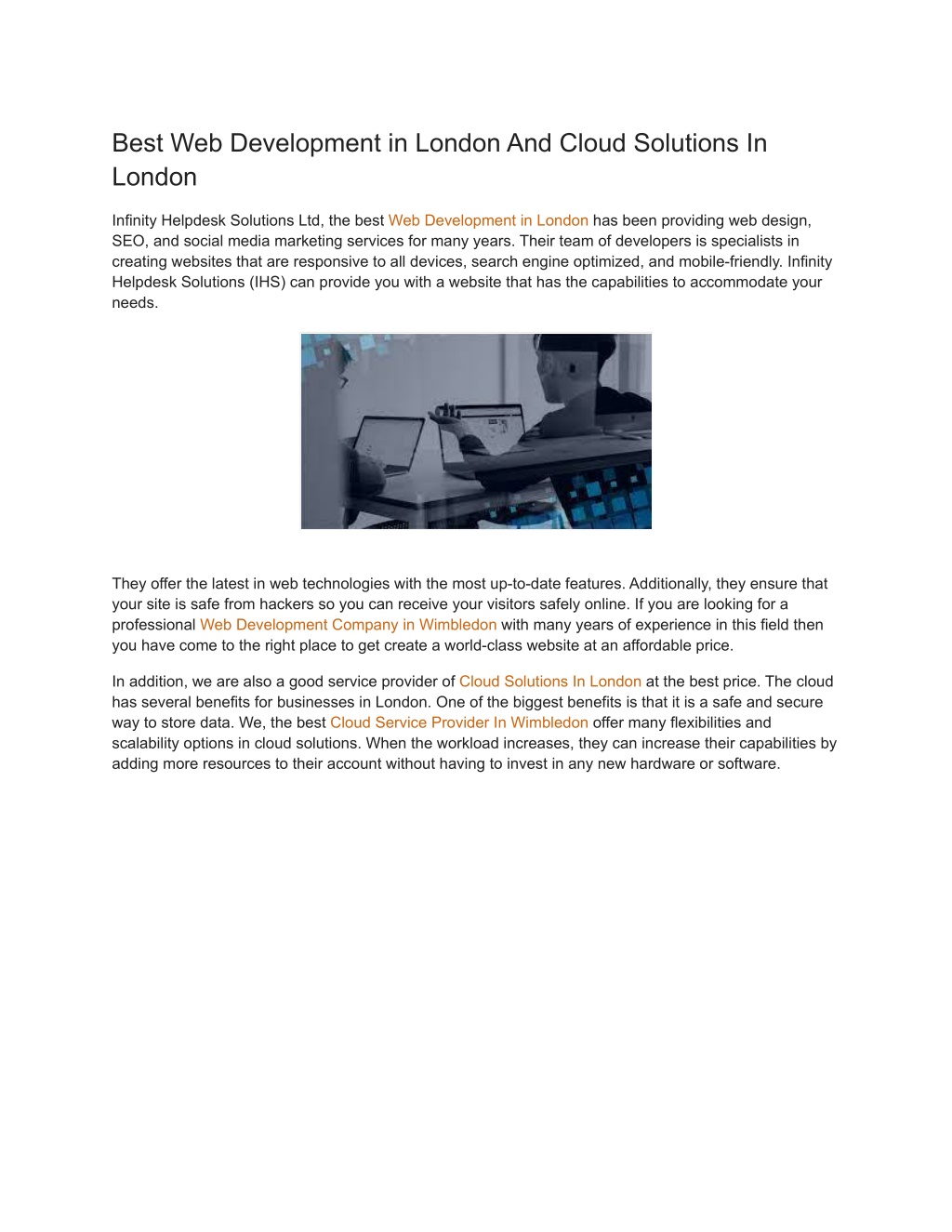 Best Web Development in London And Cloud Solutions In London

Infinity Helpdesk Solutions Ltd, the best Web Development in London has been providing web design, SEO, and social media marketing services for many years. Their team of developers is specialists in creating websites that are responsive to all devices, search engine optimized, and mobile-friendly. Infinity Helpdesk Solutions (IHS) can provide you with a website that has the capabilities to accommodate your needs.

They offer the latest in web technologies with the most up-to-date features. Additionally, they ensure that your site is safe from hackers so you can receive your visitors safely online. If you are looking for a professional Web Development Company in Wimbledon with many years of experience in this field then you have come to the right place to get create a world-class website at an affordable price.

In addition, we are also a good service provider of Cloud Solutions In London at the best price. The cloud has several benefits for businesses in London. One of the biggest benefits is that it is a safe and secure way to store data. We, the best Cloud Service Provider In Wimbledon offer many flexibilities and scalability options in cloud solutions. When the workload increases, they can increase their capabilities by adding more resources to their account without having to invest in any new hardware or software.